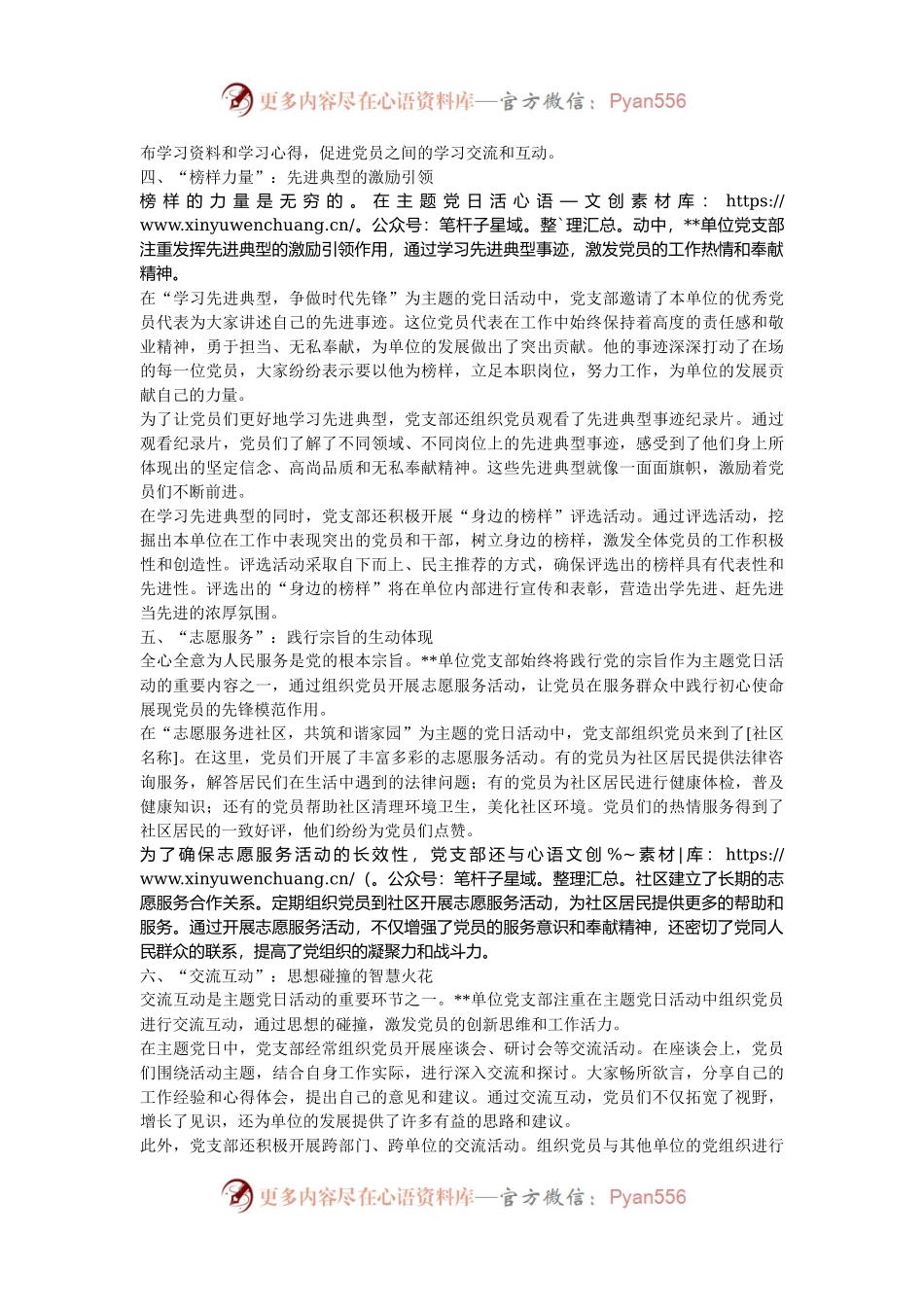 更多内容尽在心语资料库—官方微信：Pyan556

布学习资料和学习心得，促进党员之间的学习交流和互动。

四、“榜样力量”：先进典型的激励引领

榜样的力量是无穷的。在主题党日活心语—文创素材库：https://www.xinyuwenchuang.cn/。公众号：笔杆子星域。整`理汇总。动中，**单位党支部注重发挥先进典型的激励引领作用，通过学习先进典型事迹，激发党员的工作热情和奉献精神。

在“学习先进典型，争做时代先锋”为主题的党日活动中，党支部邀请了本单位的优秀党员代表为大家讲述自己的先进事迹。这位党员代表在工作中始终保持着高度的责任感和敬业精神，勇于担当、无私奉献，为单位的发展做出了突出贡献。他的事迹深深打动了在场的每一位党员，大家纷纷表示要以他为榜样，立足本职岗位，努力工作，为单位的发展贡献自己的力量。

为了让党员们更好地学习先进典型，党支部还组织党员观看了先进典型事迹纪录片。通过观看纪录片，党员们了解了不同领域、不同岗位上的先进典型事迹，感受到了他们身上所体现出的坚定信念、高尚品质和无私奉献精神。这些先进典型就像一面面旗帜，激励着党员们不断前进。

在学习先进典型的同时，党支部还积极开展“身边的榜样”评选活动。通过评选活动，挖掘出本单位在工作中表现突出的党员和干部，树立身边的榜样，激发全体党员的工作积极性和创造性。评选活动采取自下而上、民主推荐的方式，确保评选出的榜样具有代表性和先进性。评选出的“身边的榜样”将在单位内部进行宣传和表彰，营造出学先进、赶先进当先进的浓厚氛围。

五、“志愿服务”：践行宗旨的生动体现

全心全意为人民服务是党的根本宗旨。**单位党支部始终将践行党的宗旨作为主题党日活动的重要内容之一，通过组织党员开展志愿服务活动，让党员在服务群众中践行初心使命展现党员的先锋模范作用。

在“志愿服务进社区，共筑和谐家园”为主题的党日活动中，党支部组织党员来到了[社区名称]。在这里，党员们开展了丰富多彩的志愿服务活动。有的党员为社区居民提供法律咨询服务，解答居民们在生活中遇到的法律问题；有的党员为社区居民进行健康体检，普及健康知识；还有的党员帮助社区清理环境卫生，美化社区环境。党员们的热情服务得到了社区居民的一致好评，他们纷纷为党员们点赞。

为了确保志愿服务活动的长效性，党支部还与心语文创%~素材|库：https://www.xinyuwenchuang.cn/（。公众号：笔杆子星域。整理汇总。社区建立了长期的志愿服务合作关系。定期组织党员到社区开展志愿服务活动，为社区居民提供更多的帮助和服务。通过开展志愿服务活动，不仅增强了党员的服务意识和奉献精神，还密切了党同人民群众的联系，提高了党组织的凝聚力和战斗力。

六、“交流互动”：思想碰撞的智慧火花

交流互动是主题党日活动的重要环节之一。**单位党支部注重在主题党日活动中组织党员进行交流互动，通过思想的碰撞，激发党员的创新思维和工作活力。

在主题党日中，党支部经常组织党员开展座谈会、研讨会等交流活动。在座谈会上，党员们围绕活动主题，结合自身工作实际，进行深入交流和探讨。大家畅所欲言，分享自己的工作经验和心得体会，提出自己的意见和建议。通过交流互动，党员们不仅拓宽了视野，增长了见识，还为单位的发展提供了许多有益的思路和建议。

此外，党支部还积极开展跨部门、跨单位的交流活动。组织党员与其他单位的党组织进行

更多内容尽在心语资料库—官方微信：Pyan556